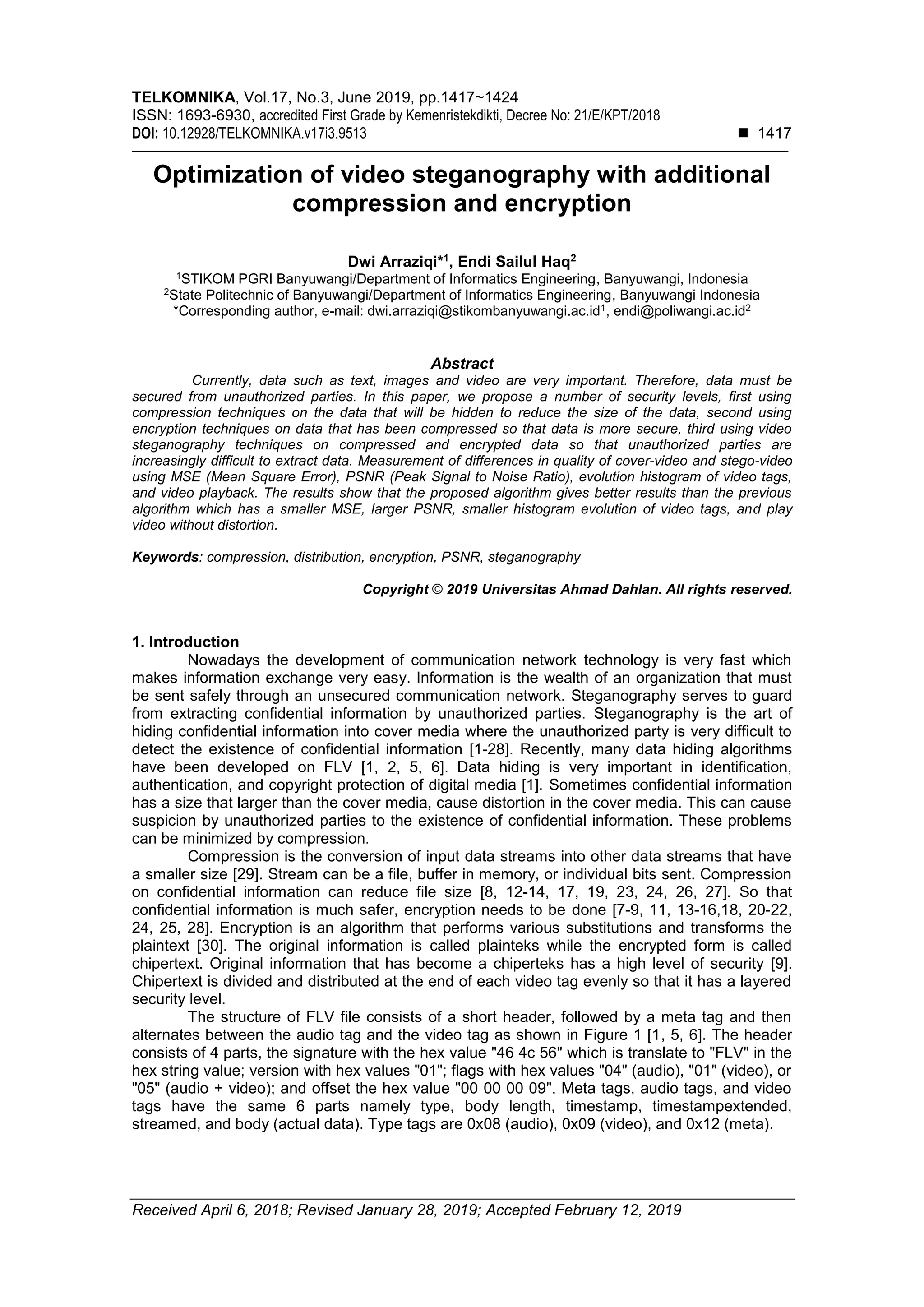 TELKOMNIKA, Vol.17, No.3, June 2019, pp.1417~1424
ISSN: 1693-6930, accredited First Grade by Kemenristekdikti, Decree No: 21/E/KPT/2018
DOI: 10.12928/TELKOMNIKA.v17i3.9513 ■ 1417

Optimization of video steganography with additional compression and encryption

Dwi Arraziqi*$^1$, Endi Sailul Haq$^2$
$^1$STIKOM PGRI Banyuwangi/Department of Informatics Engineering, Banyuwangi, Indonesia
$^2$State Politechnic of Banyuwangi/Department of Informatics Engineering, Banyuwangi Indonesia
*Corresponding author, e-mail: dwi.arraziqi@stikombanyuwangi.ac.id$^1$, endi@poliwangi.ac.id$^2$

Abstract
Currently, data such as text, images and video are very important. Therefore, data must be secured from unauthorized parties. In this paper, we propose a number of security levels, first using compression techniques on the data that will be hidden to reduce the size of the data, second using encryption techniques on data that has been compressed so that data is more secure, third using video steganography techniques on compressed and encrypted data so that unauthorized parties are increasingly difficult to extract data. Measurement of differences in quality of cover-video and stego-video using MSE (Mean Square Error), PSNR (Peak Signal to Noise Ratio), evolution histogram of video tags, and video playback. The results show that the proposed algorithm gives better results than the previous algorithm which has a smaller MSE, larger PSNR, smaller histogram evolution of video tags, and play video without distortion.

Keywords: compression, distribution, encryption, PSNR, steganography

Copyright © 2019 Universitas Ahmad Dahlan. All rights reserved.

1. Introduction
Nowadays the development of communication network technology is very fast which makes information exchange very easy. Information is the wealth of an organization that must be sent safely through an unsecured communication network. Steganography serves to guard from extracting confidential information by unauthorized parties. Steganography is the art of hiding confidential information into cover media where the unauthorized party is very difficult to detect the existence of confidential information [1-28]. Recently, many data hiding algorithms have been developed on FLV [1, 2, 5, 6]. Data hiding is very important in identification, authentication, and copyright protection of digital media [1]. Sometimes confidential information has a size that larger than the cover media, cause distortion in the cover media. This can cause suspicion by unauthorized parties to the existence of confidential information. These problems can be minimized by compression.
Compression is the conversion of input data streams into other data streams that have a smaller size [29]. Stream can be a file, buffer in memory, or individual bits sent. Compression on confidential information can reduce file size [8, 12-14, 17, 19, 23, 24, 26, 27]. So that confidential information is much safer, encryption needs to be done [7-9, 11, 13-16,18, 20-22, 24, 25, 28]. Encryption is an algorithm that performs various substitutions and transforms the plaintext [30]. The original information is called plainteks while the encrypted form is called chipertext. Original information that has become a chiperteks has a high level of security [9]. Chipertext is divided and distributed at the end of each video tag evenly so that it has a layered security level.
The structure of FLV file consists of a short header, followed by a meta tag and then alternates between the audio tag and the video tag as shown in Figure 1 [1, 5, 6]. The header consists of 4 parts, the signature with the hex value "46 4c 56" which is translate to "FLV" in the hex string value; version with hex values "01"; flags with hex values "04" (audio), "01" (video), or "05" (audio + video); and offset the hex value "00 00 00 09". Meta tags, audio tags, and video tags have the same 6 parts namely type, body length, timestamp, timestampextended, streamed, and body (actual data). Type tags are 0x08 (audio), 0x09 (video), and 0x12 (meta).

Received April 6, 2018; Revised January 28, 2019; Accepted February 12, 2019